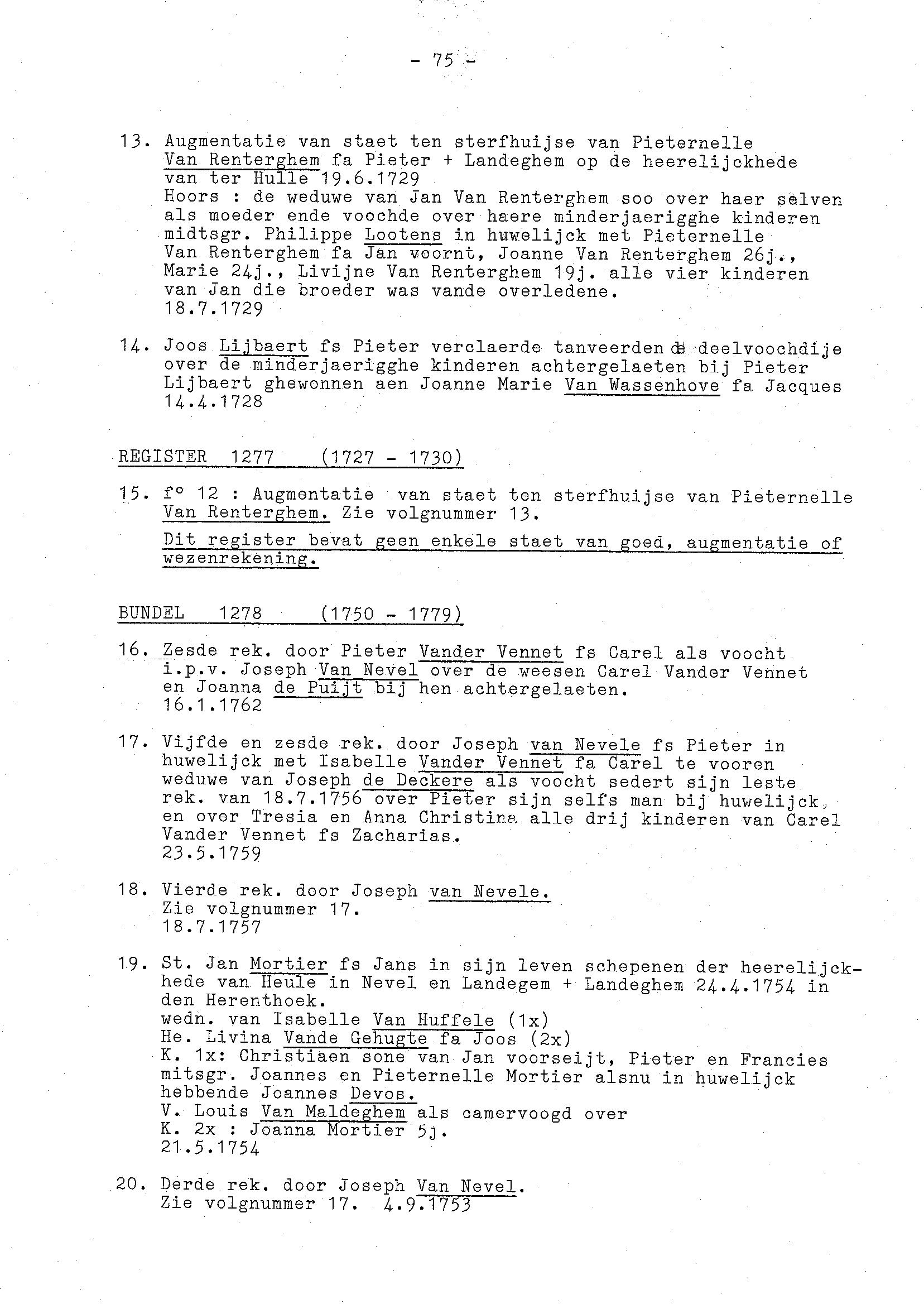 - 75 -

13. Augmentatie van staet ten sterfhuijse van Pieternelle Van Renterghem fa Pieter + Landeghem op de heerelijckhede van ter Hulle 19.6.1729
Hoors : de weduwe van Jan Van Renterghem soo over haer selven als moeder ende voochde over haere minderjaerigghe kinderen midtsgr. Philippe Lootens in huwelijck met Pieternelle Van Renterghem fa Jan voornt, Joanne Van Renterghem 26j., Marie 24j., Livijne Van Renterghem 19j. alle vier kinderen van Jan die broeder was vande overledene.
18.7.1729

14. Joos Lijbaert fs Pieter verclaerde tanveerden de deelvoochdije over de minderjaerigghe kinderen achtergelaeten bij Pieter Lijbaert ghewonnen aen Joanne Marie Van Wassenhove fa Jacques 14.4.1728

REGISTER 1277 (1727 - 1730)

15. f° 12 : Augmentatie van staet ten sterfhuijse van Pieternelle Van Renterghem. Zie volgnummer 13.
Dit register bevat geen enkele staet van goed, augmentatie of wezenrekening.

BUNDEL 1278 (1750 - 1779)

16. Zesde rek. door Pieter Vander Vennet fs Carel als voocht i.p.v. Joseph Van Nevel over de weesen Carel Vander Vennet en Joanna de Puijt bij hen achtergelaeten.
16.1.1762

17. Vijfde en zesde rek. door Joseph van Nevele fs Pieter in huwelijck met Isabelle Vander Vennet fa Carel te vooren weduwe van Joseph de Deckere als voocht sedert sijn leste rek. van 18.7.1756 over Pieter sijn selfs man bij huwelijck, en over Tresia en Anna Christina alle drij kinderen van Carel Vander Vennet fs Zacharias.
23.5.1759

18. Vierde rek. door Joseph van Nevele.
Zie volgnummer 17.
18.7.1757

19. St. Jan Mortier fs Jans in sijn leven schepenen der heerelijckhede van Heule in Nevel en Landegem + Landeghem 24.4.1754 in den Herenthoek.
wedn. van Isabelle Van Huffele (1x)
He. Livina Vande Gehugte fa Joos (2x)
K. 1x: Christiaen sone van Jan voorseijt, Pieter en Francies mitsgr. Joannes en Pieternelle Mortier alsnu in huwelijck hebbende Joannes Devos.
V. Louis Van Maldeghem als camervoogd over
K. 2x : Joanna Mortier 5j.
21.5.1754

20. Derde rek. door Joseph Van Nevel.
Zie volgnummer 17. 4.9.1753